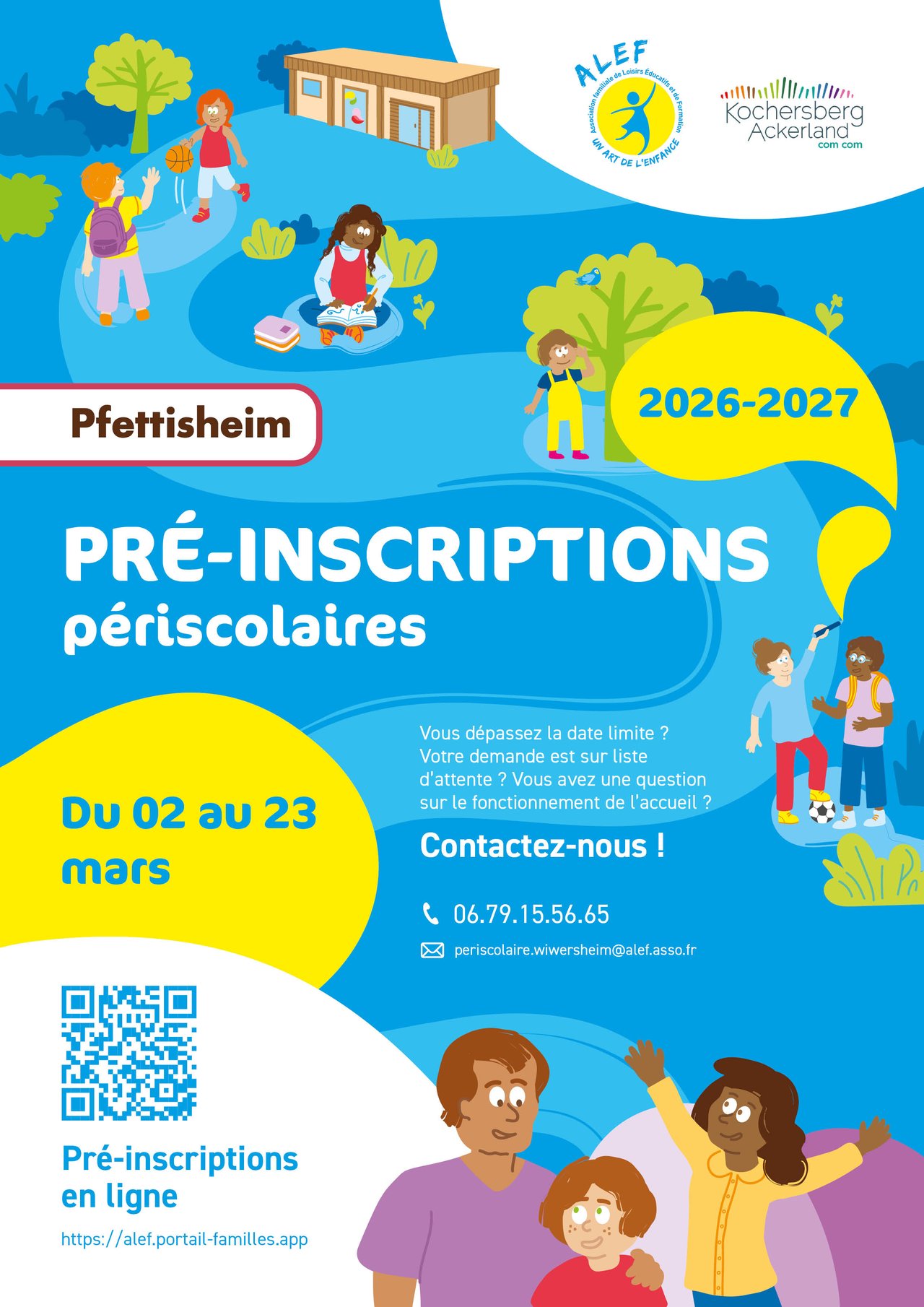 ALEF
Association familiale de Loisirs Éducatifs et de Formation
UN ART DE L'ENFANCE

Kochersberg Ackerland
com com

Pfettisheim

2026-2027

PRÉ-INSCRIPTIONS
périscolaires

Du 02 au 23 mars

Vous dépassez la date limite ? Votre demande est sur liste d'attente ? Vous avez une question sur le fonctionnement de l'accueil ?

Contactez-nous !

06.79.15.56.65

periscolaire.wiwersheim@alef.asso.fr

Pré-inscriptions en ligne

https://alef.portail-familles.app